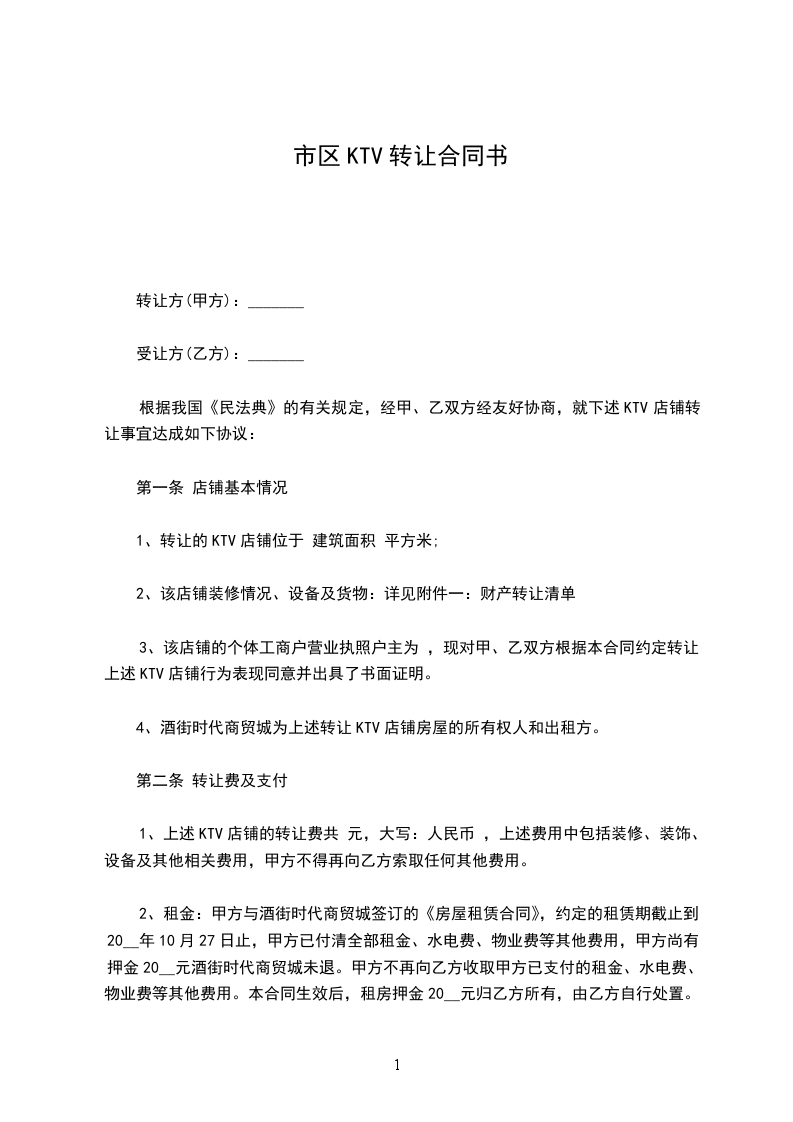 市区 KTV 转让合同书

转让方(甲方)：_______

受让方(乙方)：_______

根据我国《民法典》的有关规定，经甲、乙双方经友好协商，就下述 KTV 店铺转让事宜达成如下协议：

第一条 店铺基本情况

1、转让的 KTV 店铺位于 建筑面积 平方米;

2、该店铺装修情况、设备及货物：详见附件一：财产转让清单

3、该店铺的个体工商户营业执照户主为 ，现对甲、乙双方根据本合同约定转让上述 KTV 店铺行为表现同意并出具了书面证明。

4、酒街时代商贸城为上述转让 KTV 店铺房屋的所有权人和出租方。

第二条 转让费及支付

1、上述 KTV 店铺的转让费共 元，大写：人民币 ，上述费用中包括装修、装饰、设备及其他相关费用，甲方不得再向乙方索取任何其他费用。

2、租金：甲方与酒街时代商贸城签订的《房屋租赁合同》，约定的租赁期截止到 20__年 10 月 27 日止，甲方已付清全部租金、水电费、物业费等其他费用，甲方尚有押金 20__元酒街时代商贸城未退。甲方不再向乙方收取甲方已支付的租金、水电费、物业费等其他费用。本合同生效后，租房押金 20__元归乙方所有，由乙方自行处置。

1